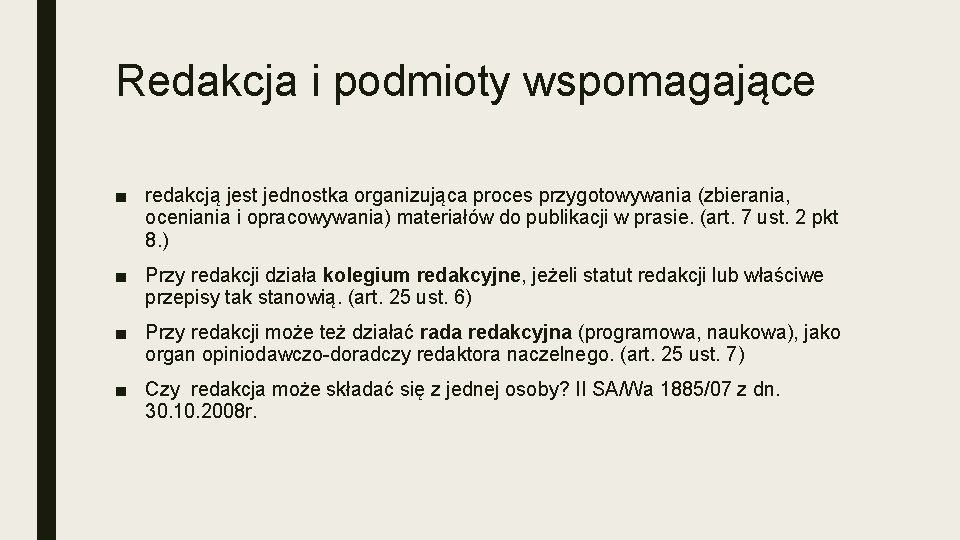 Redakcja i podmioty wspomagające

■ redakcją jest jednostka organizująca proces przygotowywania (zbierania, oceniania i opracowywania) materiałów do publikacji w prasie. (art. 7 ust. 2 pkt 8.)

■ Przy redakcji działa kolegium redakcyjne, jeżeli statut redakcji lub właściwe przepisy tak stanowią. (art. 25 ust. 6)

■ Przy redakcji może też działać rada redakcyjna (programowa, naukowa), jako organ opiniodawczo-doradczy redaktora naczelnego. (art. 25 ust. 7)

■ Czy redakcja może składać się z jednej osoby? II SA/Wa 1885/07 z dn. 30.10.2008r.